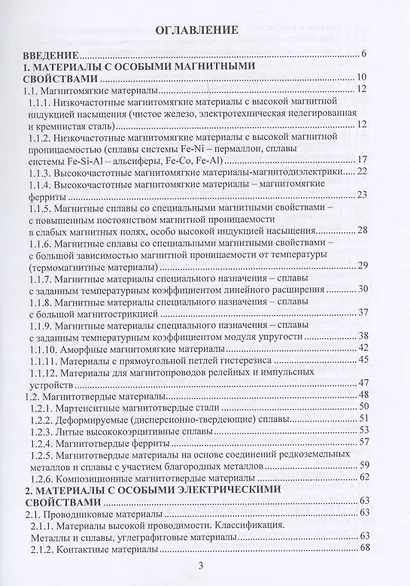 ОГЛАВЛЕНИЕ

ВВЕДЕНИЕ 6
1. МАТЕРИАЛЫ С ОСОБЫМИ МАГНИТНЫМИ СВОЙСТВАМИ 10
1.1. Магнитомягкие материалы 12
1.1.1. Низкочастотные магнитомягкие материалы с высокой магнитной индукцией насыщения (чистое железо, электротехническая нелегированная и кремнистая сталь) 12
1.1.2. Низкочастотные магнитомягкие материалы с высокой магнитной проницаемостью (сплавы системы Fe-Ni – пермаллои, сплавы системы Fe-Si-Al – альсиферы, Fe-Co, Fe-Al) 17
1.1.3. Высокочастотные магнитомягкие материалы-магнитодиэлектрики 22
1.1.4. Высокочастотные магнитомягкие материалы – магнитомягкие ферриты 23
1.1.5. Магнитные сплавы со специальными магнитными свойствами – с повышенным постоянством магнитной проницаемости в слабых магнитных полях, особо высокой индукцией насыщения 28
1.1.6. Магнитные сплавы со специальными магнитными свойствами – с большой зависимостью магнитной проницаемости от температуры (термомагнитные материалы) 29
1.1.7. Магнитные материалы специального назначения – сплавы с заданным температурным коэффициентом линейного расширения 30
1.1.8. Магнитные материалы специального назначения – сплавы с большой магнитострикцией 37
1.1.9. Магнитные материалы специального назначения – сплавы с заданным температурным коэффициентом модуля упругости 38
1.1.10. Аморфные магнитомягкие материалы 42
1.1.11. Материалы с прямоугольной петлей гистерезиса 45
1.1.12. Материалы для магнитопроводов релейных и импульсных устройств 47
1.2. Магнитотвердые материалы 48
1.2.1. Мартенситные магнитотвердые стали 50
1.2.2. Деформируемые (дисперсионно-твердеющие) сплавы 51
1.2.3. Литые высококоэрцитивные сплавы 53
1.2.4. Магнитотвердые ферриты 57
1.2.5. Магнитотвердые материалы на основе соединений редкоземельных металлов и сплавы с участием благородных металлов 59
1.2.6. Композиционные магнитотвердые материалы 62
2. МАТЕРИАЛЫ С ОСОБЫМИ ЭЛЕКТРИЧЕСКИМИ СВОЙСТВАМИ 63
2.1. Проводниковые материалы 63
2.1.1. Материалы высокой проводимости. Классификация. Металлы и сплавы, углеграфитовые материалы 63
2.1.2. Контактные материалы 68

3